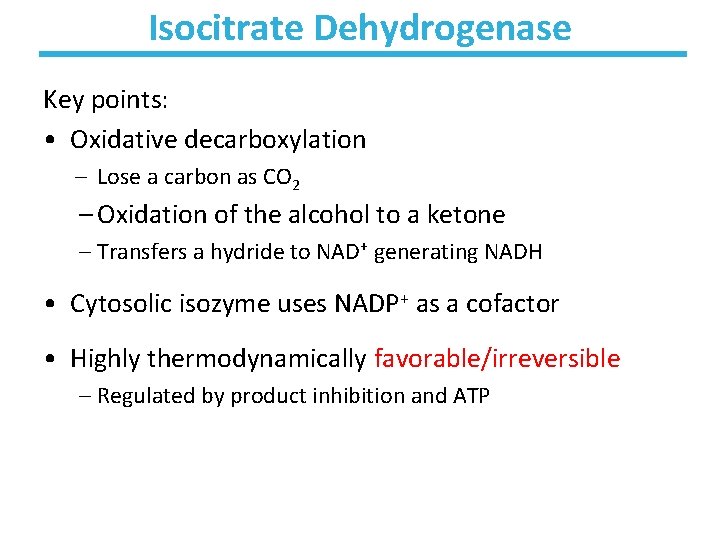 Isocitrate Dehydrogenase

Key points:

• Oxidative decarboxylation

- Lose a carbon as $CO_2$

- Oxidation of the alcohol to a ketone

- Transfers a hydride to $NAD^+$ generating NADH

• Cytosolic isozyme uses $NADP^+$ as a cofactor

• Highly thermodynamically favorable/irreversible

- Regulated by product inhibition and ATP